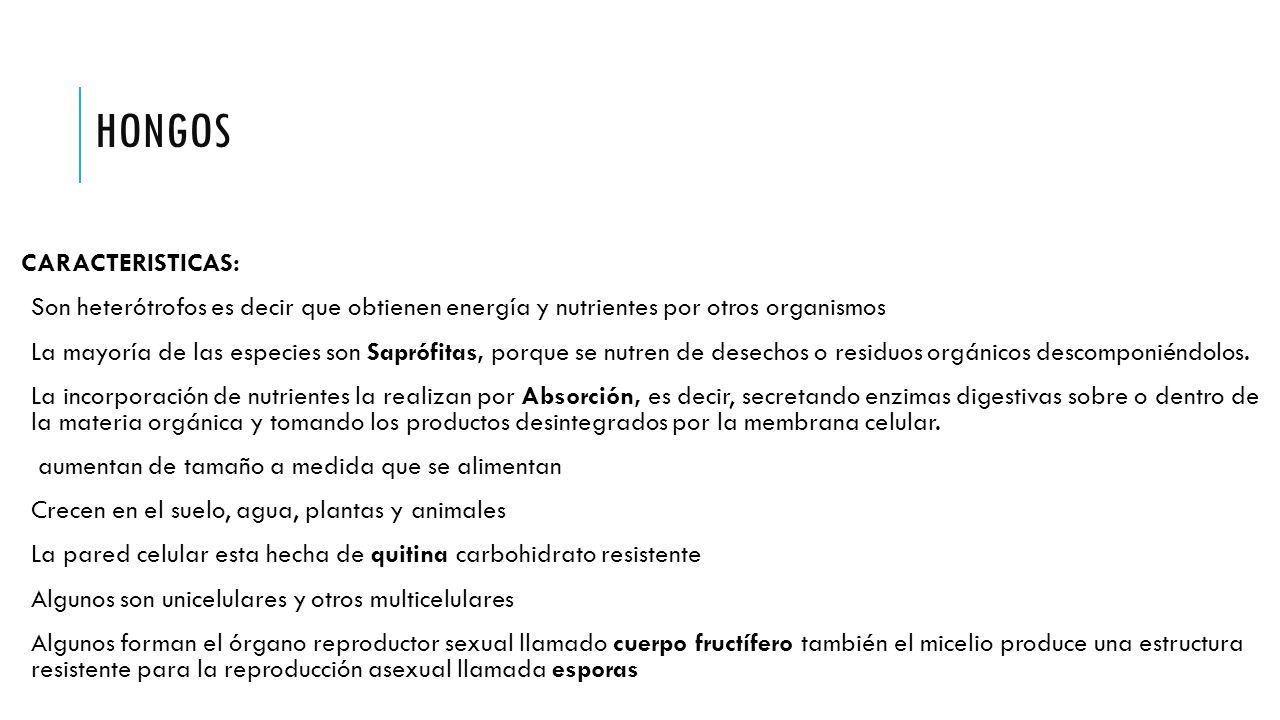 HONGOS

CARACTERISTICAS:

Son heterótrofos es decir que obtienen energía y nutrientes por otros organismos

La mayoría de las especies son Saprófitas, porque se nutren de desechos o residuos orgánicos descomponiéndolos.

La incorporación de nutrientes la realizan por Absorción, es decir, secretando enzimas digestivas sobre o dentro de la materia orgánica y tomando los productos desintegrados por la membrana celular.

aumentan de tamaño a medida que se alimentan

Crecen en el suelo, agua, plantas y animales

La pared celular esta hecha de quitina carbohidrato resistente

Algunos son unicelulares y otros multicelulares

Algunos forman el órgano reproductor sexual llamado cuerpo fructífero también el micelio produce una estructura resistente para la reproducción asexual llamada esporas